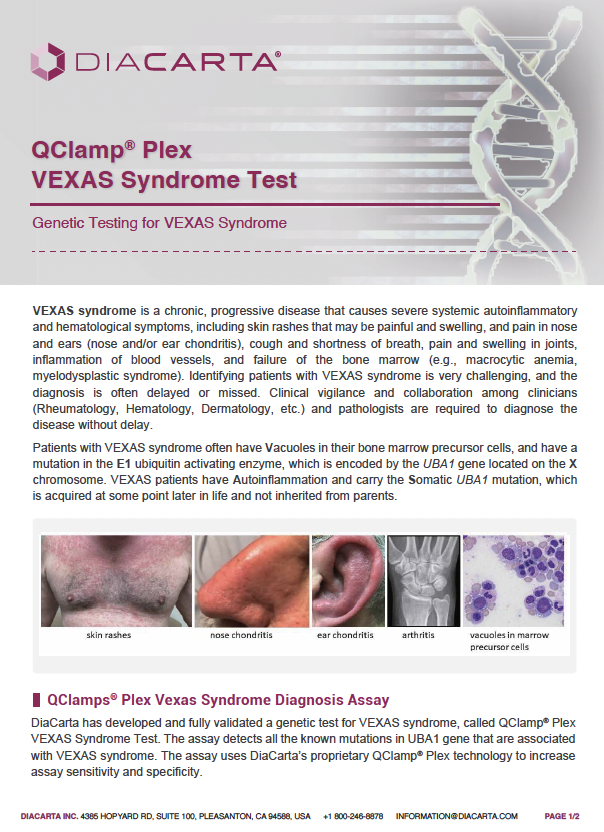 DIACARTA®

QClamp® Plex
VEXAS Syndrome Test

Genetic Testing for VEXAS Syndrome

VEXAS syndrome is a chronic, progressive disease that causes severe systemic autoinflammatory and hematological symptoms, including skin rashes that may be painful and swelling, and pain in nose and ears (nose and/or ear chondritis), cough and shortness of breath, pain and swelling in joints, inflammation of blood vessels, and failure of the bone marrow (e.g., macrocytic anemia, myelodysplastic syndrome). Identifying patients with VEXAS syndrome is very challenging, and the diagnosis is often delayed or missed. Clinical vigilance and collaboration among clinicians (Rheumatology, Hematology, Dermatology, etc.) and pathologists are required to diagnose the disease without delay.

Patients with VEXAS syndrome often have Vacuoles in their bone marrow precursor cells, and have a mutation in the E1 ubiquitin activating enzyme, which is encoded by the UBA1 gene located on the X chromosome. VEXAS patients have Autoinflammation and carry the Somatic UBA1 mutation, which is acquired at some point later in life and not inherited from parents.

skin rashes

nose chondritis

ear chondritis

arthritis

vacuoles in marrow precursor cells

QClamps® Plex Vexas Syndrome Diagnosis Assay

DiaCarta has developed and fully validated a genetic test for VEXAS syndrome, called QClamp® Plex VEXAS Syndrome Test. The assay detects all the known mutations in UBA1 gene that are associated with VEXAS syndrome. The assay uses DiaCarta's proprietary QClamp® Plex technology to increase assay sensitivity and specificity.

DIACARTA INC. 4385 HOPYARD RD, SUITE 100, PLEASANTON, CA 94588, USA +1 800-246-8878 INFORMATION@DIACARTA.COM PAGE 1/2